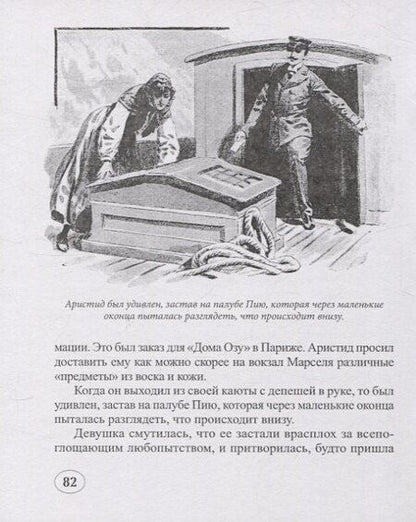 Аристид был удивлен, застав на палубе Пию, которая через маленькие оконца пыталась разглядеть, что происходит внизу.

мации. Это был заказ для «Дома Озу» в Париже. Аристид просил доставить ему как можно скорее на вокзал Марселя различные «предметы» из воска и кожи.

Когда он выходил из своей каюты с депешей в руке, то был удивлен, застав на палубе Пию, которая через маленькие оконца пыталась разглядеть, что происходит внизу.

Девушка смутилась, что ее застали врасплох за всепоглощающим любопытством, и притворилась, будто пришла

82